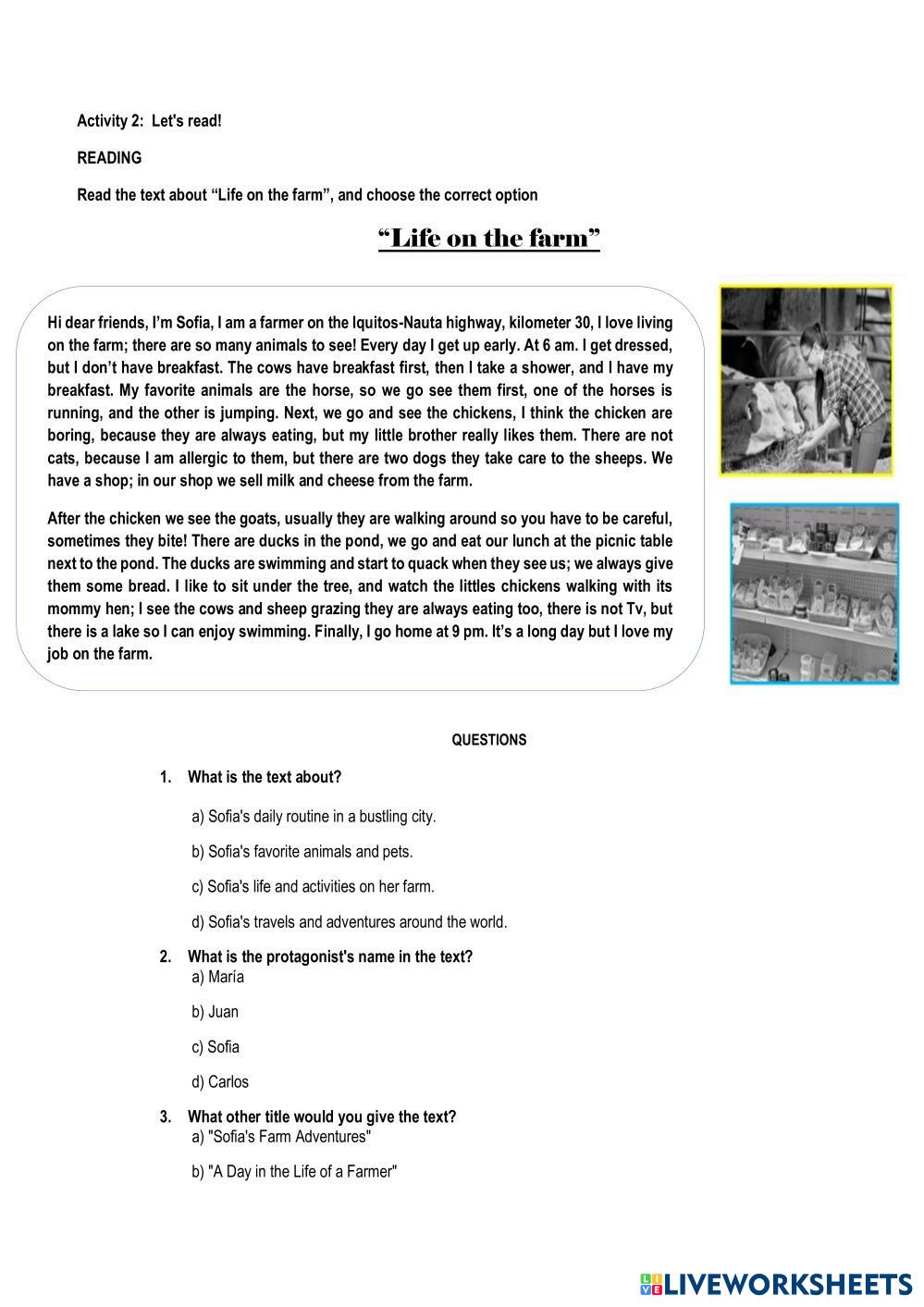 Activity 2: Let's read!

READING

Read the text about “Life on the farm”, and choose the correct option

“Life on the farm”

Hi dear friends, I’m Sofia, I am a farmer on the Iquitos-Nauta highway, kilometer 30, I love living on the farm; there are so many animals to see! Every day I get up early. At 6 am. I get dressed, but I don’t have breakfast. The cows have breakfast first, then I take a shower, and I have my breakfast. My favorite animals are the horse, so we go see them first, one of the horses is running, and the other is jumping. Next, we go and see the chickens, I think the chicken are boring, because they are always eating, but my little brother really likes them. There are not cats, because I am allergic to them, but there are two dogs they take care to the sheeps. We have a shop; in our shop we sell milk and cheese from the farm.

After the chicken we see the goats, usually they are walking around so you have to be careful, sometimes they bite! There are ducks in the pond, we go and eat our lunch at the picnic table next to the pond. The ducks are swimming and start to quack when they see us; we always give them some bread. I like to sit under the tree, and watch the littles chickens walking with its mommy hen; I see the cows and sheep grazing they are always eating too, there is not Tv, but there is a lake so I can enjoy swimming. Finally, I go home at 9 pm. It’s a long day but I love my job on the farm.

QUESTIONS

1. What is the text about?

a) Sofia's daily routine in a bustling city.

b) Sofia's favorite animals and pets.

c) Sofia's life and activities on her farm.

d) Sofia's travels and adventures around the world.

2. What is the protagonist's name in the text?
a) María

b) Juan

c) Sofia

d) Carlos

3. What other title would you give the text?
a) "Sofia's Farm Adventures"

b) "A Day in the Life of a Farmer"

LIVEWORKSHEETS